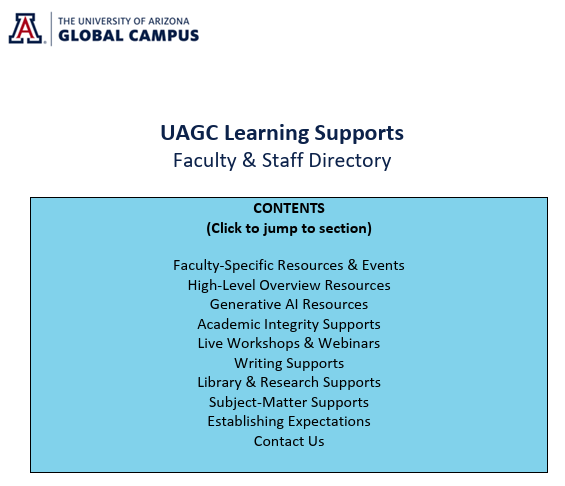 A
THE UNIVERSITY OF ARIZONA
GLOBAL CAMPUS

UAGC Learning Supports
Faculty & Staff Directory

CONTENTS
(Click to jump to section)

Faculty-Specific Resources & Events
High-Level Overview Resources
Generative AI Resources
Academic Integrity Supports
Live Workshops & Webinars
Writing Supports
Library & Research Supports
Subject-Matter Supports
Establishing Expectations
Contact Us